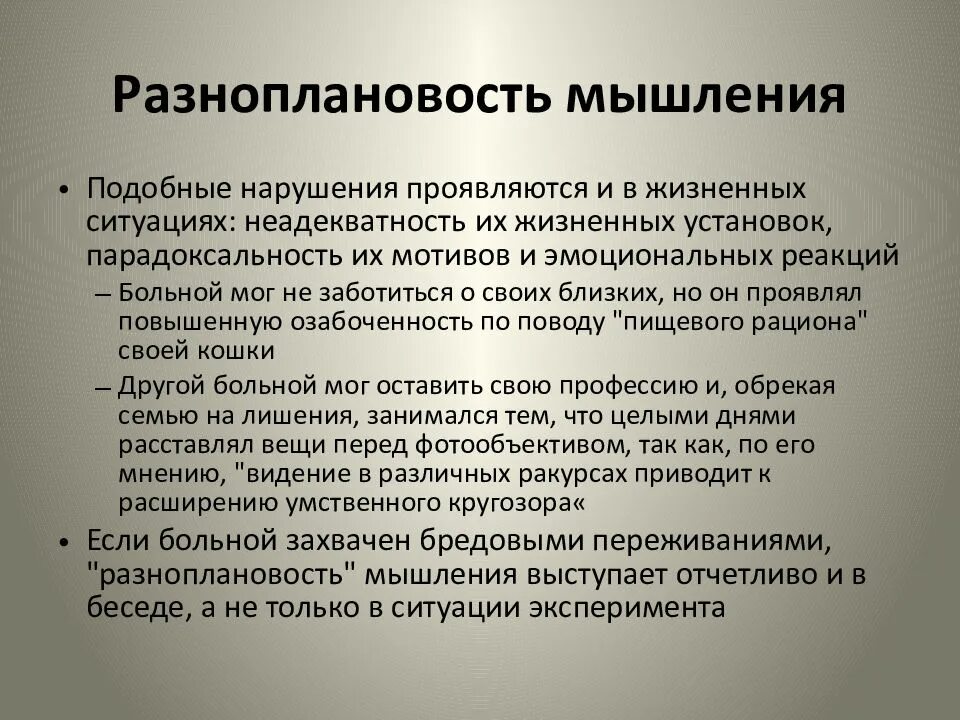 Разноплановость мышления

• Подобные нарушения проявляются и в жизненных ситуациях: неадекватность их жизненных установок, парадоксальность их мотивов и эмоциональных реакций
– Больной мог не заботиться о своих близких, но он проявлял повышенную озабоченность по поводу "пищевого рациона" своей кошки
– Другой больной мог оставить свою профессию и, обрекая семью на лишения, занимался тем, что целыми днями расставлял вещи перед фотообъективом, так как, по его мнению, "видение в различных ракурсах приводит к расширению умственного кругозора«
• Если больной захвачен бредовыми переживаниями, "разноплановость" мышления выступает отчетливо и в беседе, а не только в ситуации эксперимента